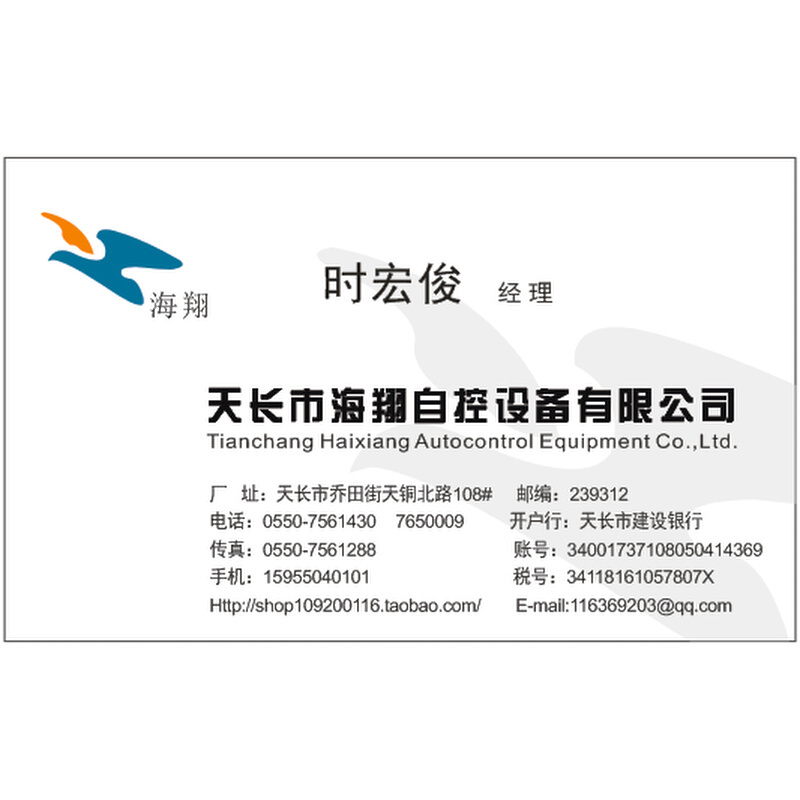 海翔

时宏俊 经理

天长市海翔自控设备有限公司
Tianchang Haixiang Autocontrol Equipment Co.,Ltd.

厂 址：天长市乔田街天铜北路108# 邮编：239312
电话：0550-7561430 7650009 开户行：天长市建设银行
传真：0550-7561288 账号：34001737108050414369
手机：15955040101 税号：34118161057807X
Http://shop109200116.taobao.com/ E-mail:116369203@qq.com